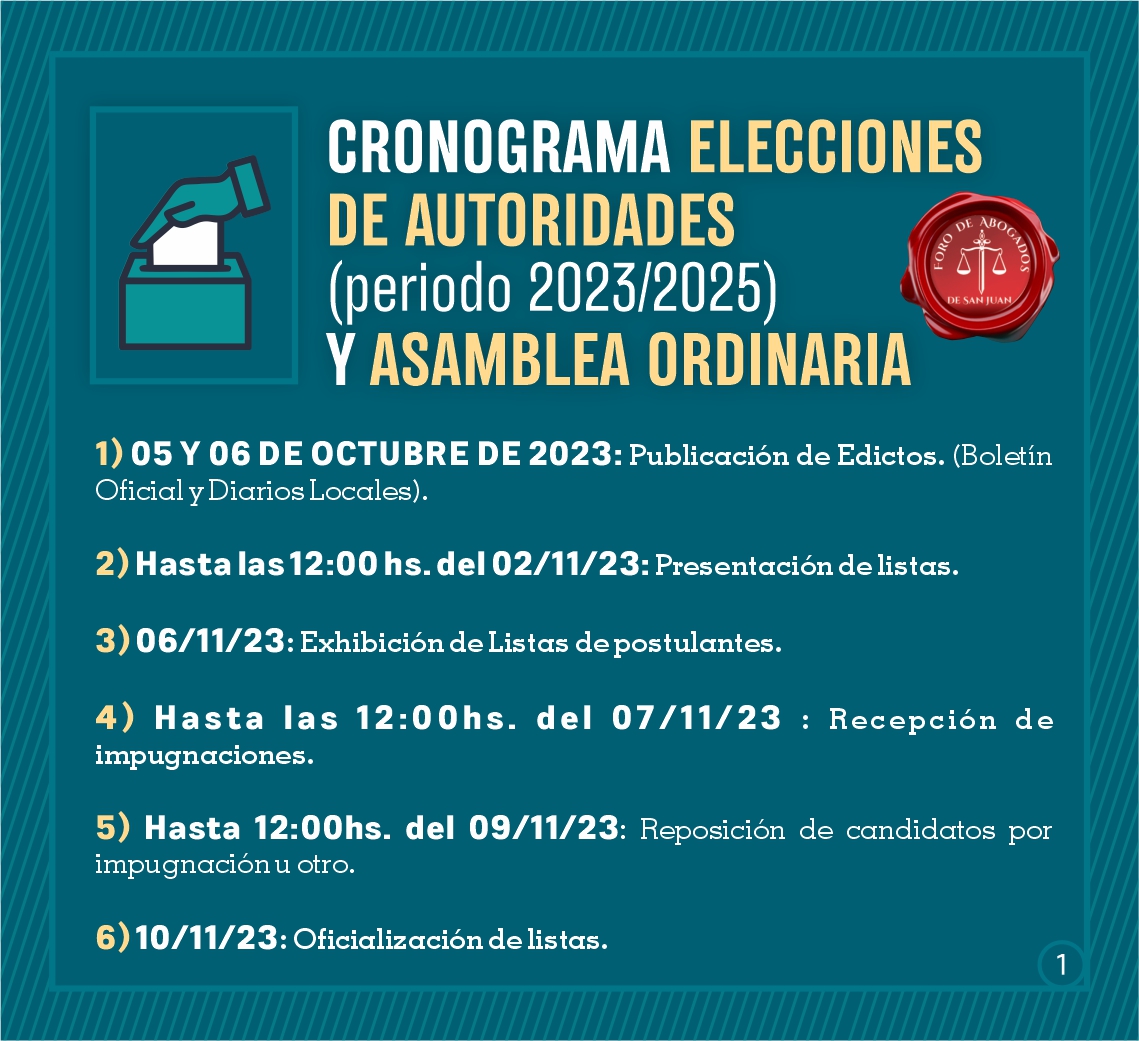 CRONOGRAMA ELECCIONES DE AUTORIDADES (periodo 2023/2025) Y ASAMBLEA ORDINARIA

FORO DE ABOGADOS DE SAN JUAN

1) 05 Y 06 DE OCTUBRE DE 2023: Publicación de Edictos. (Boletín Oficial y Diarios Locales).

2) Hasta las 12:00 hs. del 02/11/23: Presentación de listas.

3) 06/11/23: Exhibición de Listas de postulantes.

4) Hasta las 12:00hs. del 07/11/23 : Recepción de impugnaciones.

5) Hasta 12:00hs. del 09/11/23: Reposición de candidatos por impugnación u otro.

6) 10/11/23: Oficialización de listas.

1